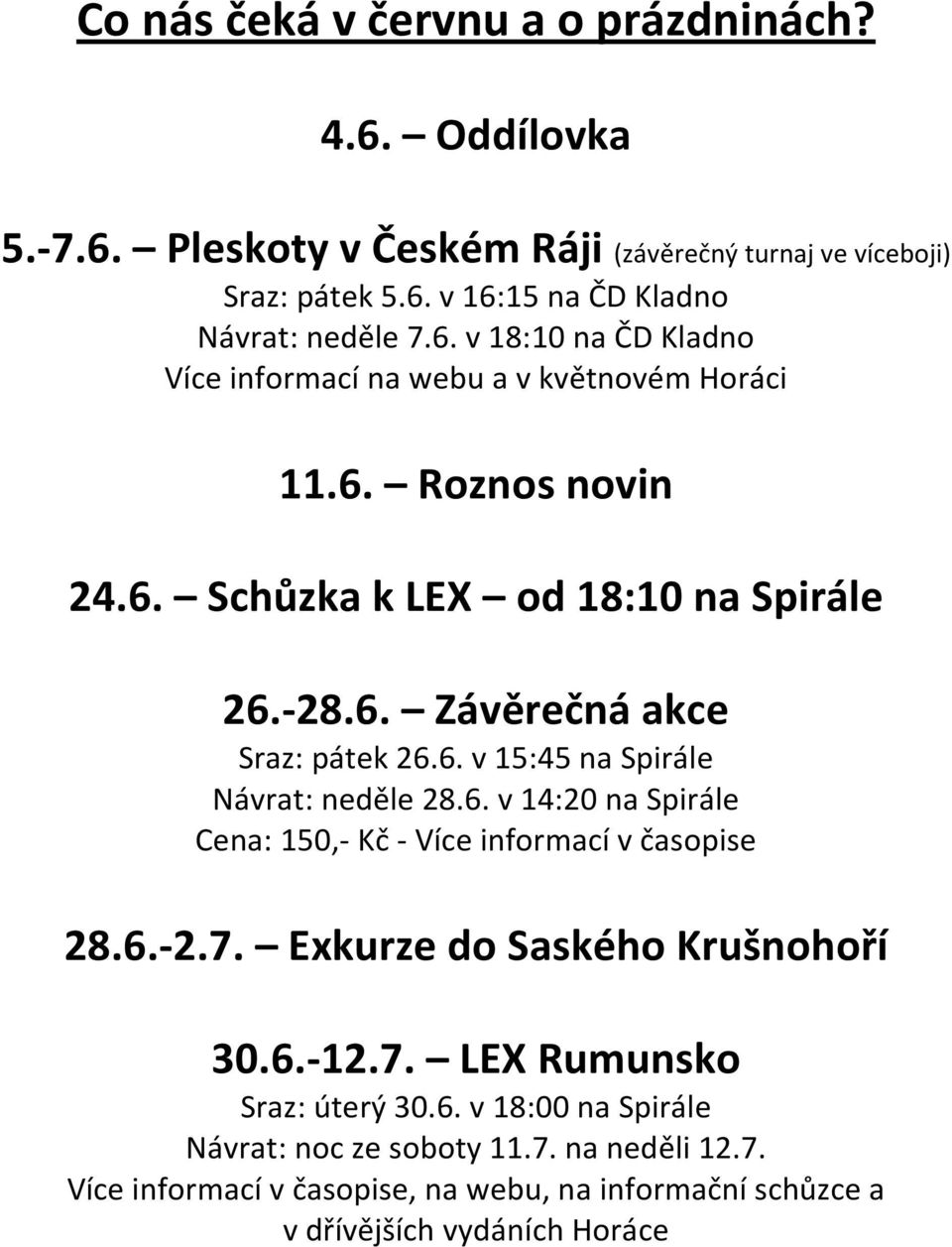 Co nás čeká v červnu a o prázdninách?

4.6. – Oddílovka

5.-7.6. – Pleskoty v Českém Ráji (závěrečný turnaj ve víceboji)
Sraz: pátek 5.6. v 16:15 na ČD Kladno
Návrat: neděle 7.6. v 18:10 na ČD Kladno
Více informací na webu a v květnovém Horáci

11.6. – Roznos novin

24.6. – Schůzka k LEX – od 18:10 na Spirále

26.-28.6. – Závěrečná akce
Sraz: pátek 26.6. v 15:45 na Spirále
Návrat: neděle 28.6. v 14:20 na Spirále
Cena: 150,- Kč - Více informací v časopise

28.6.-2.7. – Exkurze do Saského Krušnohoří

30.6.-12.7. – LEX Rumunsko
Sraz: úterý 30.6. v 18:00 na Spirále
Návrat: noc ze soboty 11.7. na neděli 12.7.
Více informací v časopise, na webu, na informační schůzce a v dřívějších vydáních Horáce